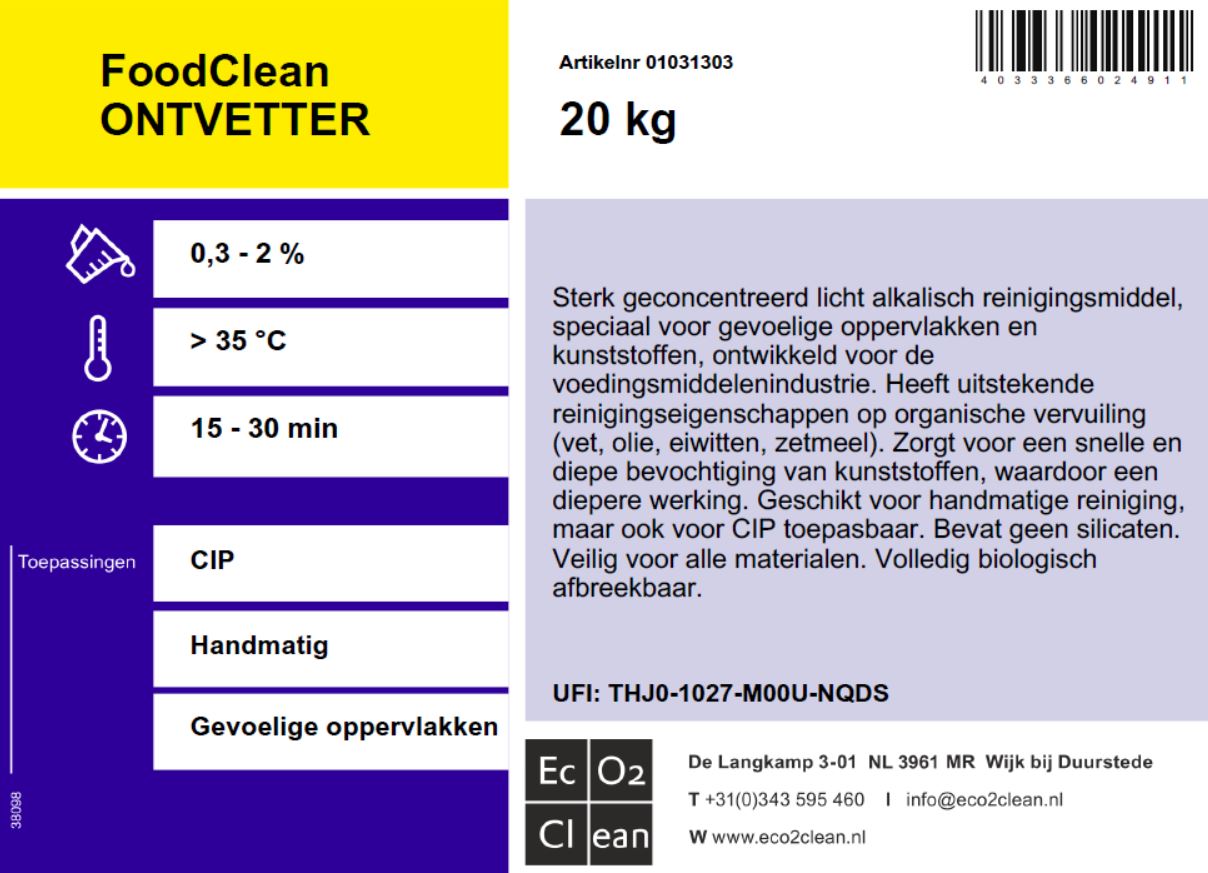 FoodClean
ONTVETTER

Artikelnr 01031303

20 kg

4 0 3 3 3 6 6 0 2 4 9 1 1

0,3 - 2 %

> 35 °C

15 - 30 min

Toepassingen

CIP

Handmatig

Gevoelige oppervlakken

38098

Sterk geconcentreerd licht alkalisch reinigingsmiddel, speciaal voor gevoelige oppervlakken en kunststoffen, ontwikkeld voor de voedingsmiddelenindustrie. Heeft uitstekende reinigingseigenschappen op organische vervuiling (vet, olie, eiwitten, zetmeel). Zorgt voor een snelle en diepe bevochtiging van kunststoffen, waardoor een diepere werking. Geschikt voor handmatige reiniging, maar ook voor CIP toepasbaar. Bevat geen silicaten. Veilig voor alle materialen. Volledig biologisch afbreekbaar.

UFI: THJ0-1027-M00U-NQDS

Ec O2
Cl ean

De Langkamp 3-01 NL 3961 MR Wijk bij Duurstede
T +31(0)343 595 460 I info@eco2clean.nl
W www.eco2clean.nl